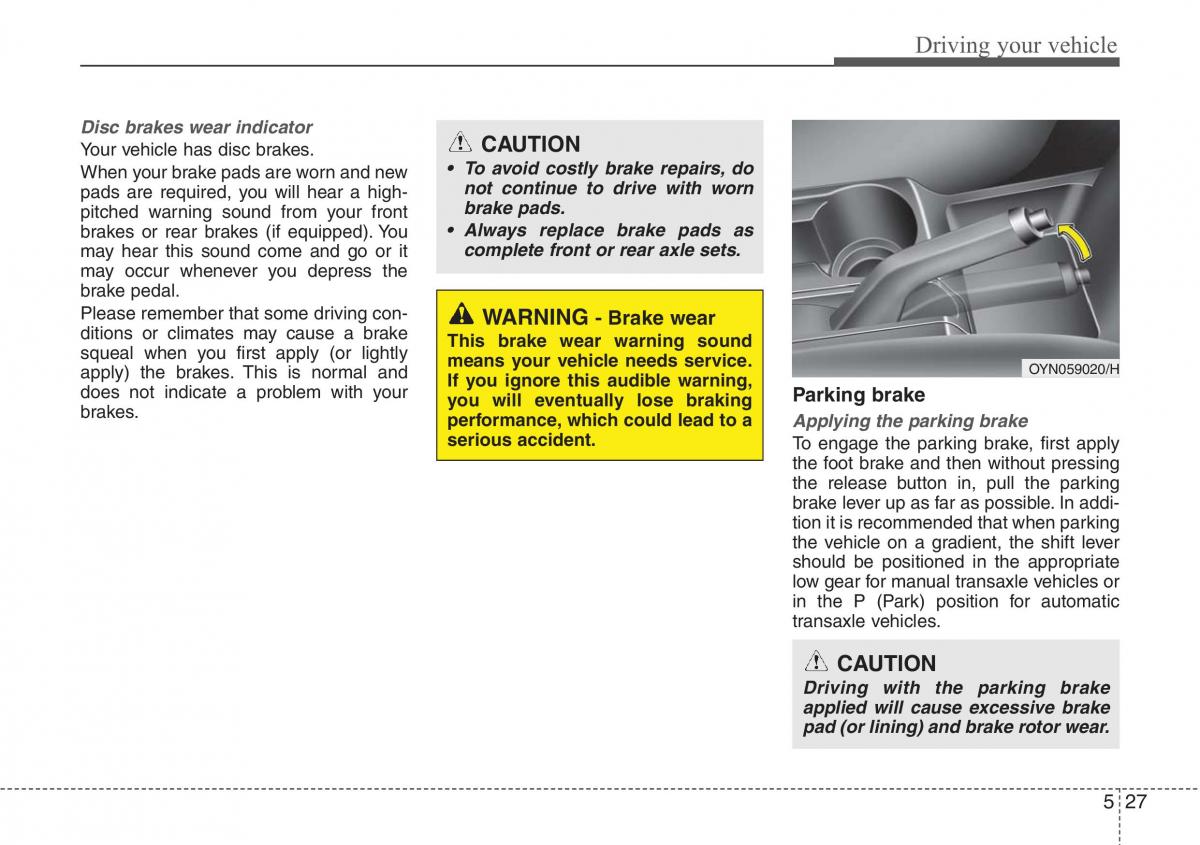 Driving your vehicle

Disc brakes wear indicator

Your vehicle has disc brakes.

When your brake pads are worn and new pads are required, you will hear a high-pitched warning sound from your front brakes or rear brakes (if equipped). You may hear this sound come and go or it may occur whenever you depress the brake pedal.

Please remember that some driving conditions or climates may cause a brake squeal when you first apply (or lightly apply) the brakes. This is normal and does not indicate a problem with your brakes.

CAUTION

• To avoid costly brake repairs, do not continue to drive with worn brake pads.
• Always replace brake pads as complete front or rear axle sets.

WARNING - Brake wear

This brake wear warning sound means your vehicle needs service. If you ignore this audible warning, you will eventually lose braking performance, which could lead to a serious accident.

OYN059020/H

Parking brake

Applying the parking brake

To engage the parking brake, first apply the foot brake and then without pressing the release button in, pull the parking brake lever up as far as possible. In addition it is recommended that when parking the vehicle on a gradient, the shift lever should be positioned in the appropriate low gear for manual transaxle vehicles or in the P (Park) position for automatic transaxle vehicles.

CAUTION

Driving with the parking brake applied will cause excessive brake pad (or lining) and brake rotor wear.

5 27